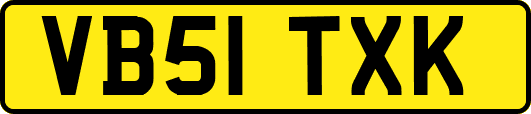 VB51 TXK